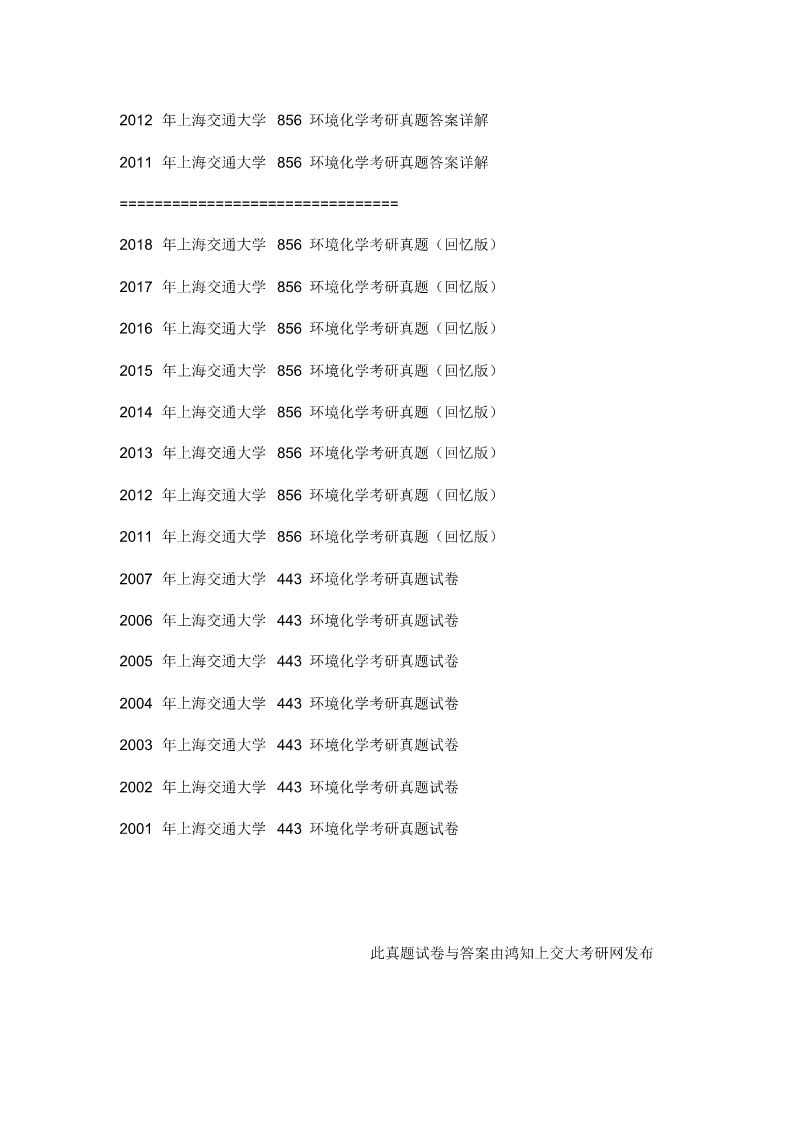 2012 年上海交通大学 856 环境化学考研真题答案详解

2011 年上海交通大学 856 环境化学考研真题答案详解

================================

2018 年上海交通大学 856 环境化学考研真题（回忆版）

2017 年上海交通大学 856 环境化学考研真题（回忆版）

2016 年上海交通大学 856 环境化学考研真题（回忆版）

2015 年上海交通大学 856 环境化学考研真题（回忆版）

2014 年上海交通大学 856 环境化学考研真题（回忆版）

2013 年上海交通大学 856 环境化学考研真题（回忆版）

2012 年上海交通大学 856 环境化学考研真题（回忆版）

2011 年上海交通大学 856 环境化学考研真题（回忆版）

2007 年上海交通大学 443 环境化学考研真题试卷

2006 年上海交通大学 443 环境化学考研真题试卷

2005 年上海交通大学 443 环境化学考研真题试卷

2004 年上海交通大学 443 环境化学考研真题试卷

2003 年上海交通大学 443 环境化学考研真题试卷

2002 年上海交通大学 443 环境化学考研真题试卷

2001 年上海交通大学 443 环境化学考研真题试卷

此真题试卷与答案由鸿知上交大考研网发布